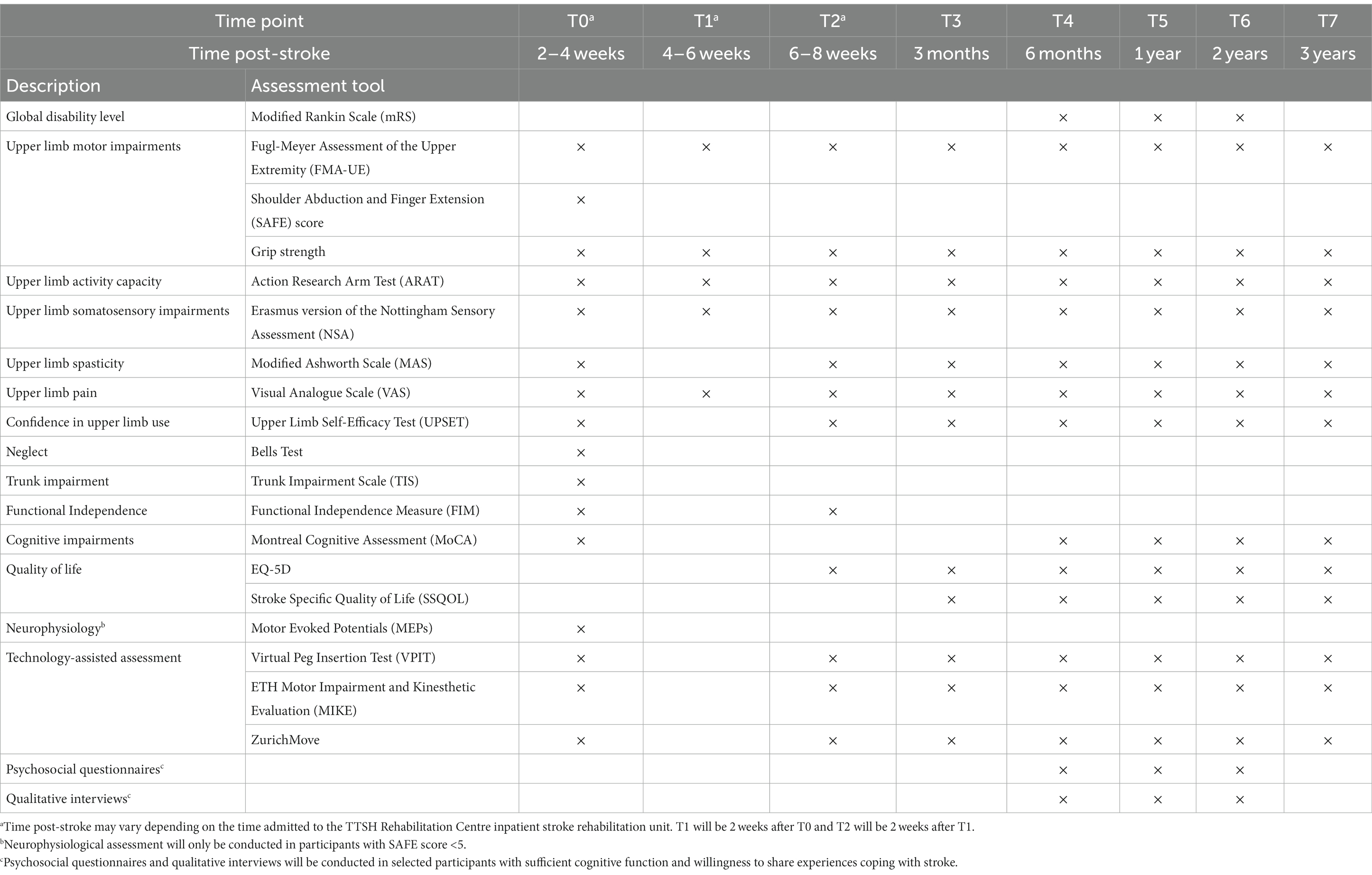 | Time point | | T0$^a$ | T1$^a$ | T2$^a$ | T3 | T4 | T5 | T6 | T7 |
|---|---|---|---|---|---|---|---|---|---|
| Time post-stroke | | 2–4 weeks | 4–6 weeks | 6–8 weeks | 3 months | 6 months | 1 year | 2 years | 3 years |
| Description | Assessment tool | | | | | | | | |
| Global disability level | Modified Rankin Scale (mRS) | | | | | × | × | × | |
| Upper limb motor impairments | Fugl-Meyer Assessment of the Upper Extremity (FMA-UE) | × | × | × | × | × | × | × | × |
| | Shoulder Abduction and Finger Extension (SAFE) score | × | | | | | | | |
| | Grip strength | × | × | × | × | × | × | × | × |
| Upper limb activity capacity | Action Research Arm Test (ARAT) | × | × | × | × | × | × | × | × |
| Upper limb somatosensory impairments | Erasmus version of the Nottingham Sensory Assessment (NSA) | × | × | × | × | × | × | × | × |
| Upper limb spasticity | Modified Ashworth Scale (MAS) | × | | × | × | × | × | × | × |
| Upper limb pain | Visual Analogue Scale (VAS) | × | × | × | × | × | × | × | × |
| Confidence in upper limb use | Upper Limb Self-Efficacy Test (UPSET) | × | | × | × | × | × | × | × |
| Neglect | Bells Test | × | | | | | | | |
| Trunk impairment | Trunk Impairment Scale (TIS) | × | | | | | | | |
| Functional Independence | Functional Independence Measure (FIM) | × | | × | | | | | |
| Cognitive impairments | Montreal Cognitive Assessment (MoCA) | × | | | | × | × | × | × |
| Quality of life | EQ-5D | | | × | × | × | × | × | × |
| | Stroke Specific Quality of Life (SSQOL) | | | | × | × | × | × | × |
| Neurophysiology$^b$ | Motor Evoked Potentials (MEPs) | × | | | | | | | |
| Technology-assisted assessment | Virtual Peg Insertion Test (VPIT) | × | | × | × | × | × | × | × |
| | ETH Motor Impairment and Kinesthetic Evaluation (MIKE) | × | | × | × | × | × | × | × |
| | ZurichMove | × | | × | × | × | × | × | × |
| Psychosocial questionnaires$^c$ | | | | | | × | × | × | |
| Qualitative interviews$^c$ | | | | | | × | × | × | |

$^a$Time post-stroke may vary depending on the time admitted to the TTSH Rehabilitation Centre inpatient stroke rehabilitation unit. T1 will be 2 weeks after T0 and T2 will be 2 weeks after T1.
$^b$Neurophysiological assessment will only be conducted in participants with SAFE score <5.
$^c$Psychosocial questionnaires and qualitative interviews will be conducted in selected participants with sufficient cognitive function and willingness to share experiences coping with stroke.